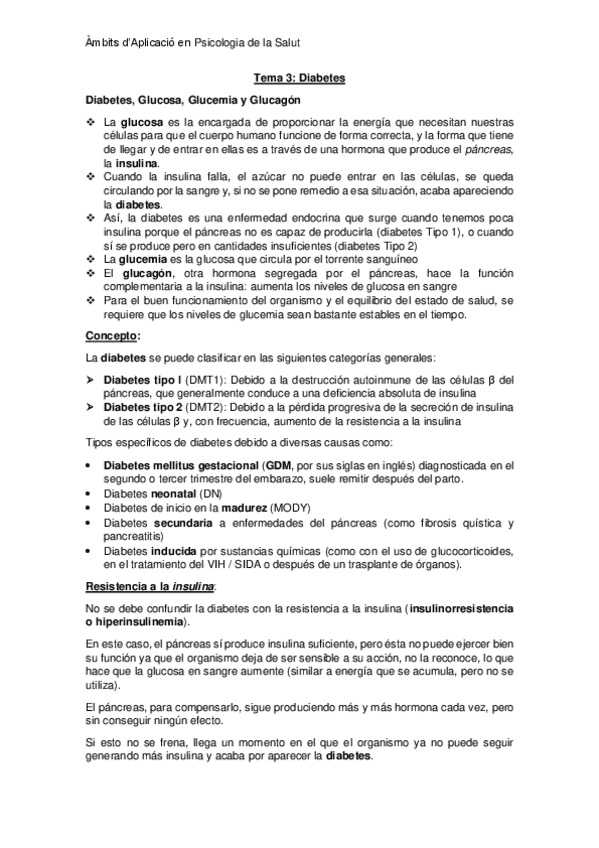 Àmbits d'Aplicació en Psicologia de la Salut

Tema 3: Diabetes

Diabetes, Glucosa, Glucemia y Glucagón

❖ La glucosa es la encargada de proporcionar la energía que necesitan nuestras células para que el cuerpo humano funcione de forma correcta, y la forma que tiene de llegar y de entrar en ellas es a través de una hormona que produce el páncreas, la insulina.
❖ Cuando la insulina falla, el azúcar no puede entrar en las células, se queda circulando por la sangre y, si no se pone remedio a esa situación, acaba apareciendo la diabetes.
❖ Así, la diabetes es una enfermedad endocrina que surge cuando tenemos poca insulina porque el páncreas no es capaz de producirla (diabetes Tipo 1), o cuando sí se produce pero en cantidades insuficientes (diabetes Tipo 2)
❖ La glucemia es la glucosa que circula por el torrente sanguíneo
❖ El glucagón, otra hormona segregada por el páncreas, hace la función complementaria a la insulina: aumenta los niveles de glucosa en sangre
❖ Para el buen funcionamiento del organismo y el equilibrio del estado de salud, se requiere que los niveles de glucemia sean bastante estables en el tiempo.

Concepto:

La diabetes se puede clasificar en las siguientes categorías generales:

➢ Diabetes tipo I (DMT1): Debido a la destrucción autoinmune de las células β del páncreas, que generalmente conduce a una deficiencia absoluta de insulina
➢ Diabetes tipo 2 (DMT2): Debido a la pérdida progresiva de la secreción de insulina de las células β y, con frecuencia, aumento de la resistencia a la insulina

Tipos específicos de diabetes debido a diversas causas como:

• Diabetes mellitus gestacional (GDM, por sus siglas en inglés) diagnosticada en el segundo o tercer trimestre del embarazo, suele remitir después del parto.
• Diabetes neonatal (DN)
• Diabetes de inicio en la madurez (MODY)
• Diabetes secundaria a enfermedades del páncreas (como fibrosis quística y pancreatitis)
• Diabetes inducida por sustancias químicas (como con el uso de glucocorticoides, en el tratamiento del VIH / SIDA o después de un trasplante de órganos).

Resistencia a la insulina:

No se debe confundir la diabetes con la resistencia a la insulina (insulinorresistencia o hiperinsulinemia).

En este caso, el páncreas sí produce insulina suficiente, pero ésta no puede ejercer bien su función ya que el organismo deja de ser sensible a su acción, no la reconoce, lo que hace que la glucosa en sangre aumente (similar a energía que se acumula, pero no se utiliza).

El páncreas, para compensarlo, sigue produciendo más y más hormona cada vez, pero sin conseguir ningún efecto.

Si esto no se frena, llega un momento en el que el organismo ya no puede seguir generando más insulina y acaba por aparecer la diabetes.